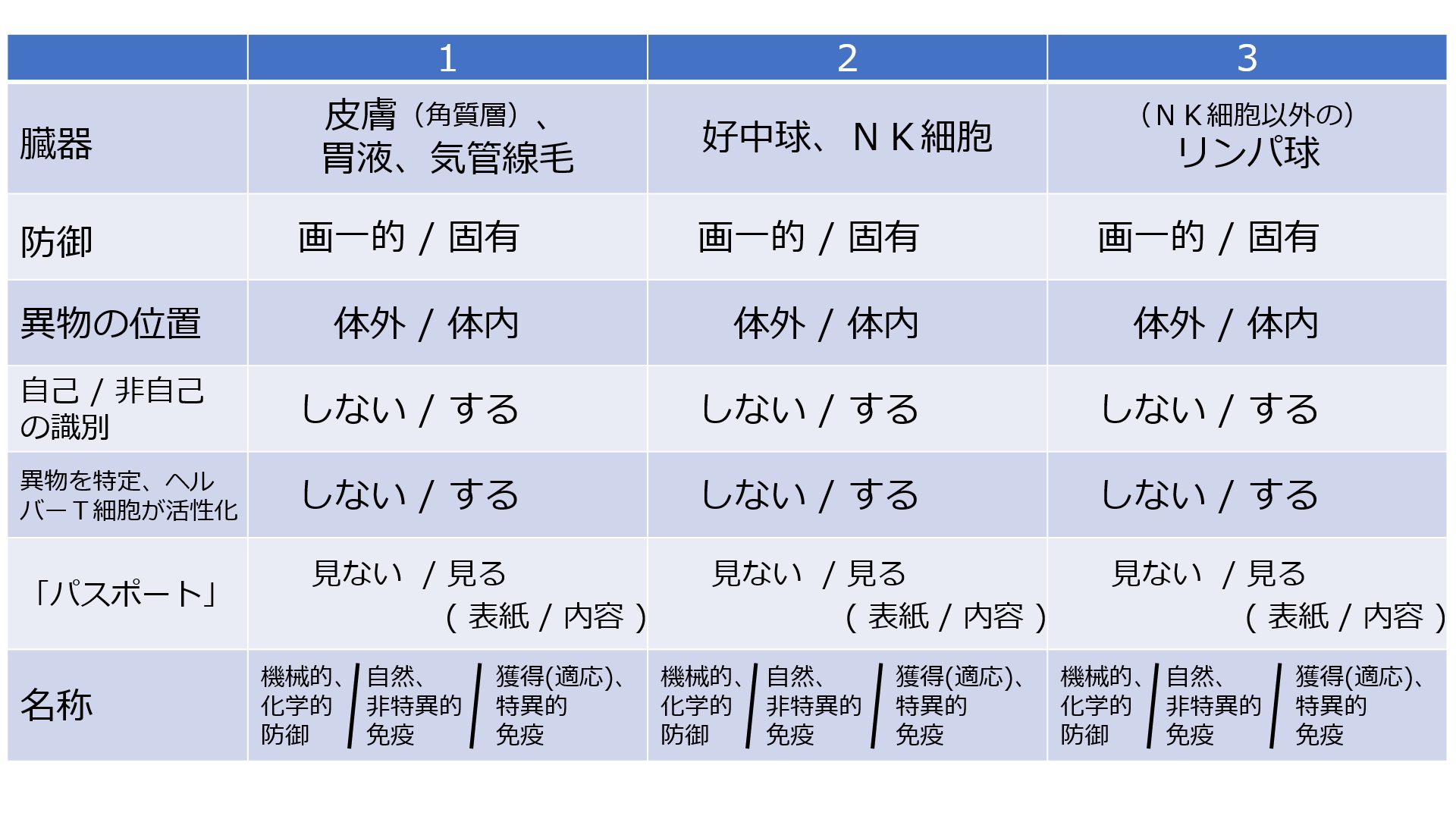 |  | 1 | 2 | 3 |
|---|---|---|---|
| 臓器 | 皮膚（角質層）、胃液、気管線毛 | 好中球、ＮＫ細胞 | （ＮＫ細胞以外の）リンパ球 |
| 防御 | 画一的 / 固有 | 画一的 / 固有 | 画一的 / 固有 |
| 異物の位置 | 体外 / 体内 | 体外 / 体内 | 体外 / 体内 |
| 自己 / 非自己の識別 | しない / する | しない / する | しない / する |
| 異物を特定、ヘルパーＴ細胞が活性化 | しない / する | しない / する | しない / する |
| 「パスポート」 | 見ない / 見る ( 表紙 / 内容 ) | 見ない / 見る ( 表紙 / 内容 ) | 見ない / 見る ( 表紙 / 内容 ) |
| 名称 | 機械的、化学的防御 / 自然、非特異的免疫 / 獲得(適応)、特異的免疫 | 機械的、化学的防御 / 自然、非特異的免疫 / 獲得(適応)、特異的免疫 | 機械的、化学的防御 / 自然、非特異的免疫 / 獲得(適応)、特異的免疫 |